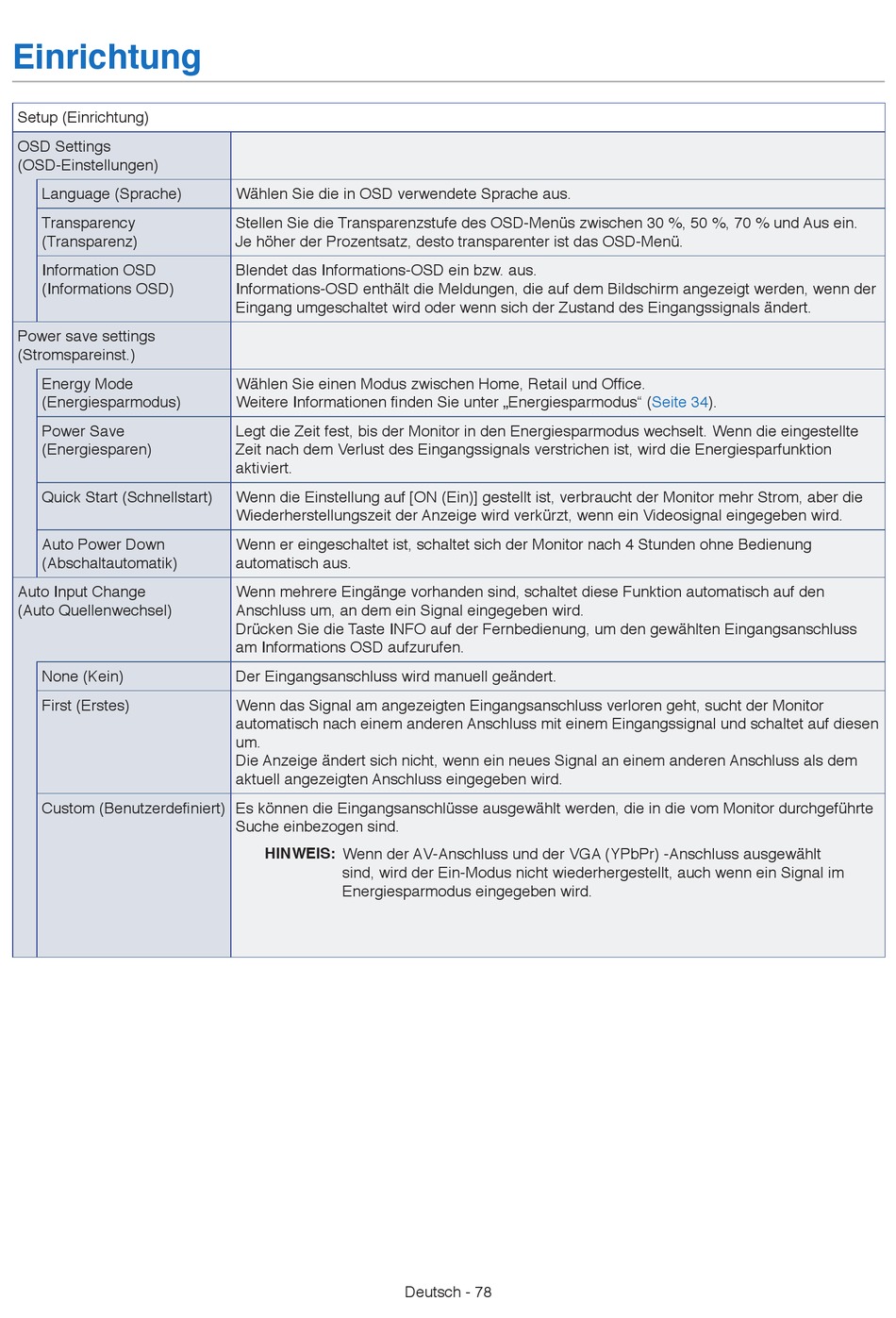 Einrichtung

| Setup (Einrichtung) | |
|---|---|
| OSD Settings (OSD-Einstellungen) | |
| Language (Sprache) | Wählen Sie die in OSD verwendete Sprache aus. |
| Transparency (Transparenz) | Stellen Sie die Transparenzstufe des OSD-Menüs zwischen 30 %, 50 %, 70 % und Aus ein. Je höher der Prozentsatz, desto transparenter ist das OSD-Menü. |
| Information OSD (Informations OSD) | Blendet das Informations-OSD ein bzw. aus. Informations-OSD enthält die Meldungen, die auf dem Bildschirm angezeigt werden, wenn der Eingang umgeschaltet wird oder wenn sich der Zustand des Eingangssignals ändert. |
| Power save settings (Stromspareinst.) | |
| Energy Mode (Energiesparmodus) | Wählen Sie einen Modus zwischen Home, Retail und Office. Weitere Informationen finden Sie unter „Energiesparmodus“ (Seite 34). |
| Power Save (Energiesparen) | Legt die Zeit fest, bis der Monitor in den Energiesparmodus wechselt. Wenn die eingestellte Zeit nach dem Verlust des Eingangssignals verstrichen ist, wird die Energiesparfunktion aktiviert. |
| Quick Start (Schnellstart) | Wenn die Einstellung auf [ON (Ein)] gestellt ist, verbraucht der Monitor mehr Strom, aber die Wiederherstellungszeit der Anzeige wird verkürzt, wenn ein Videosignal eingegeben wird. |
| Auto Power Down (Abschaltautomatik) | Wenn er eingeschaltet ist, schaltet sich der Monitor nach 4 Stunden ohne Bedienung automatisch aus. |
| Auto Input Change (Auto Quellenwechsel) | Wenn mehrere Eingänge vorhanden sind, schaltet diese Funktion automatisch auf den Anschluss um, an dem ein Signal eingegeben wird. Drücken Sie die Taste INFO auf der Fernbedienung, um den gewählten Eingangsanschluss am Informations OSD aufzurufen. |
| None (Kein) | Der Eingangsanschluss wird manuell geändert. |
| First (Erstes) | Wenn das Signal am angezeigten Eingangsanschluss verloren geht, sucht der Monitor automatisch nach einem anderen Anschluss mit einem Eingangssignal und schaltet auf diesen um. Die Anzeige ändert sich nicht, wenn ein neues Signal an einem anderen Anschluss als dem aktuell angezeigten Anschluss eingegeben wird. |
| Custom (Benutzerdefiniert) | Es können die Eingangsanschlüsse ausgewählt werden, die in die vom Monitor durchgeführte Suche einbezogen sind. HINWEIS: Wenn der AV-Anschluss und der VGA (YPbPr) -Anschluss ausgewählt sind, wird der Ein-Modus nicht wiederhergestellt, auch wenn ein Signal im Energiesparmodus eingegeben wird. |

Deutsch - 78